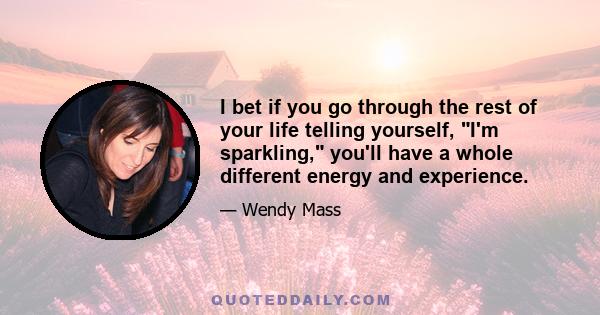 I bet if you go through the rest of your life telling yourself, "I'm sparkling," you'll have a whole different energy and experience.

— Wendy Mass

QUOTEDDAILY.COM